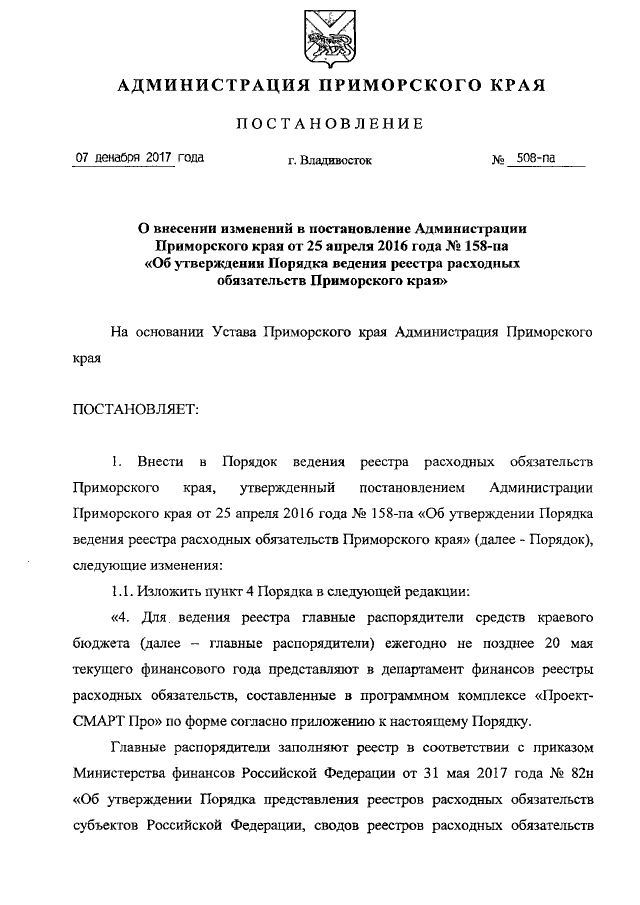 АДМИНИСТРАЦИЯ ПРИМОРСКОГО КРАЯ

ПОСТАНОВЛЕНИЕ

07 декабря 2017 года г. Владивосток № 508-па

О внесении изменений в постановление Администрации Приморского края от 25 апреля 2016 года № 158-па «Об утверждении Порядка ведения реестра расходных обязательств Приморского края»

На основании Устава Приморского края Администрация Приморского края

ПОСТАНОВЛЯЕТ:

1. Внести в Порядок ведения реестра расходных обязательств Приморского края, утвержденный постановлением Администрации Приморского края от 25 апреля 2016 года № 158-па «Об утверждении Порядка ведения реестра расходных обязательств Приморского края» (далее - Порядок), следующие изменения:

1.1. Изложить пункт 4 Порядка в следующей редакции:

«4. Для ведения реестра главные распорядители средств краевого бюджета (далее – главные распорядители) ежегодно не позднее 20 мая текущего финансового года представляют в департамент финансов реестры расходных обязательств, составленные в программном комплексе «Проект-СМАРТ Про» по форме согласно приложению к настоящему Порядку.

Главные распорядители заполняют реестр в соответствии с приказом Министерства финансов Российской Федерации от 31 мая 2017 года № 82н «Об утверждении Порядка представления реестров расходных обязательств субъектов Российской Федерации, сводов реестров расходных обязательств